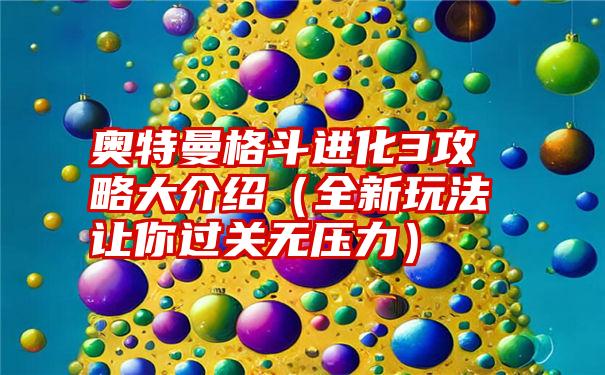 奥特曼格斗进化3攻略大介绍（全新玩法让你过关无压力）